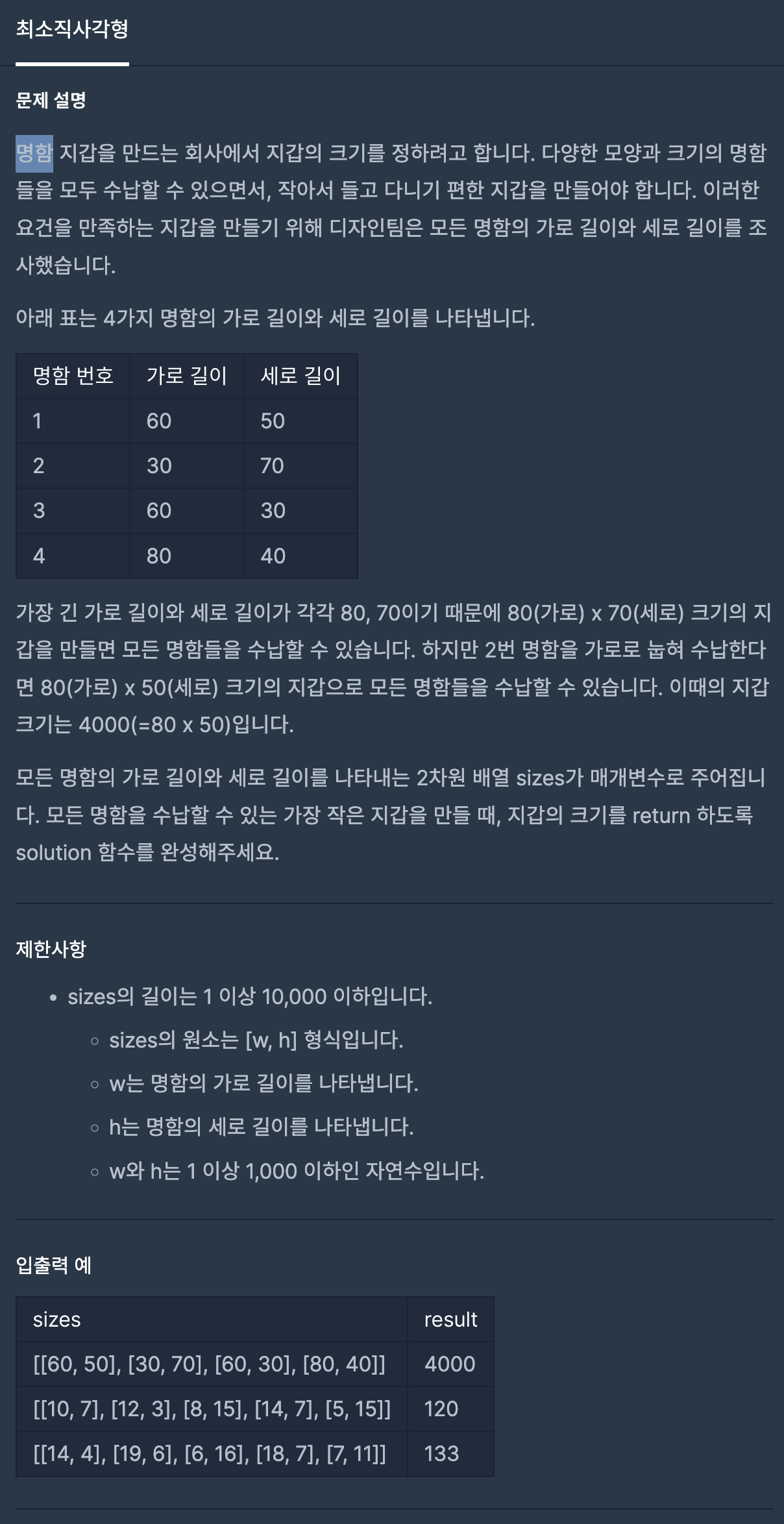 최소직사각형

문제 설명

명함 지갑을 만드는 회사에서 지갑의 크기를 정하려고 합니다. 다양한 모양과 크기의 명함들을 모두 수납할 수 있으면서, 작아서 들고 다니기 편한 지갑을 만들어야 합니다. 이러한 요건을 만족하는 지갑을 만들기 위해 디자인팀은 모든 명함의 가로 길이와 세로 길이를 조사했습니다.

아래 표는 4가지 명함의 가로 길이와 세로 길이를 나타냅니다.

| 명함 번호 | 가로 길이 | 세로 길이 |
|---|---|---|
| 1 | 60 | 50 |
| 2 | 30 | 70 |
| 3 | 60 | 30 |
| 4 | 80 | 40 |

가장 긴 가로 길이와 세로 길이가 각각 80, 70이기 때문에 80(가로) x 70(세로) 크기의 지갑을 만들면 모든 명함들을 수납할 수 있습니다. 하지만 2번 명함을 가로로 눕혀 수납한다면 80(가로) x 50(세로) 크기의 지갑으로 모든 명함들을 수납할 수 있습니다. 이때의 지갑 크기는 4000(=80 x 50)입니다.

모든 명함의 가로 길이와 세로 길이를 나타내는 2차원 배열 sizes가 매개변수로 주어집니다. 모든 명함을 수납할 수 있는 가장 작은 지갑을 만들 때, 지갑의 크기를 return 하도록 solution 함수를 완성해주세요.

제한사항

• sizes의 길이는 1 이상 10,000 이하입니다.
◦ sizes의 원소는 [w, h] 형식입니다.
◦ w는 명함의 가로 길이를 나타냅니다.
◦ h는 명함의 세로 길이를 나타냅니다.
◦ w와 h는 1 이상 1,000 이하인 자연수입니다.

입출력 예

| sizes | result |
|---|---|
| [[60, 50], [30, 70], [60, 30], [80, 40]] | 4000 |
| [[10, 7], [12, 3], [8, 15], [14, 7], [5, 15]] | 120 |
| [[14, 4], [19, 6], [6, 16], [18, 7], [7, 11]] | 133 |